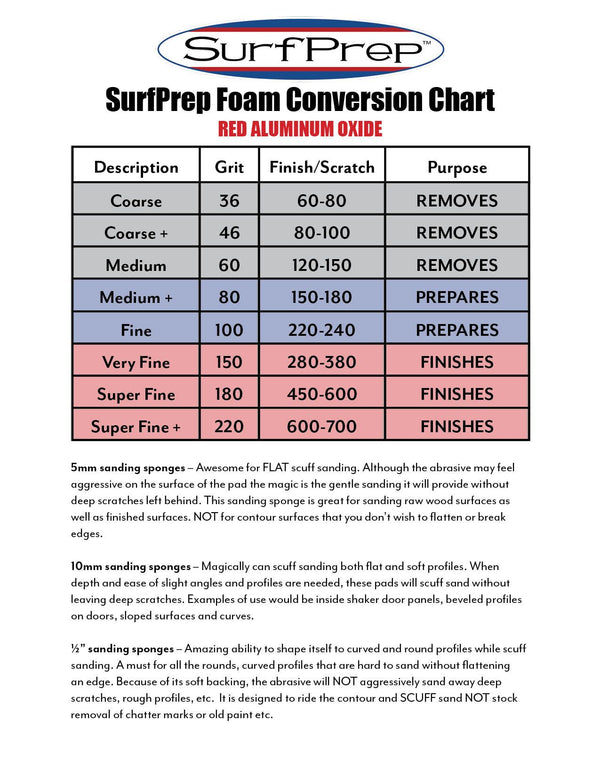 SurfPrep™

SurfPrep Foam Conversion Chart

RED ALUMINUM OXIDE

| Description | Grit | Finish/Scratch | Purpose |
|---|---|---|---|
| Coarse | 36 | 60-80 | REMOVES |
| Coarse + | 46 | 80-100 | REMOVES |
| Medium | 60 | 120-150 | REMOVES |
| Medium + | 80 | 150-180 | PREPARES |
| Fine | 100 | 220-240 | PREPARES |
| Very Fine | 150 | 280-380 | FINISHES |
| Super Fine | 180 | 450-600 | FINISHES |
| Super Fine + | 220 | 600-700 | FINISHES |

5mm sanding sponges – Awesome for FLAT scuff sanding. Although the abrasive may feel aggressive on the surface of the pad the magic is the gentle sanding it will provide without deep scratches left behind. This sanding sponge is great for sanding raw wood surfaces as well as finished surfaces. NOT for contour surfaces that you don't wish to flatten or break edges.

10mm sanding sponges – Magically can scuff sanding both flat and soft profiles. When depth and ease of slight angles and profiles are needed, these pads will scuff sand without leaving deep scratches. Examples of use would be inside shaker door panels, beveled profiles on doors, sloped surfaces and curves.

½" sanding sponges – Amazing ability to shape itself to curved and round profiles while scuff sanding. A must for all the rounds, curved profiles that are hard to sand without flattening an edge. Because of its soft backing, the abrasive will NOT aggressively sand away deep scratches, rough profiles, etc. It is designed to ride the contour and SCUFF sand NOT stock removal of chatter marks or old paint etc.